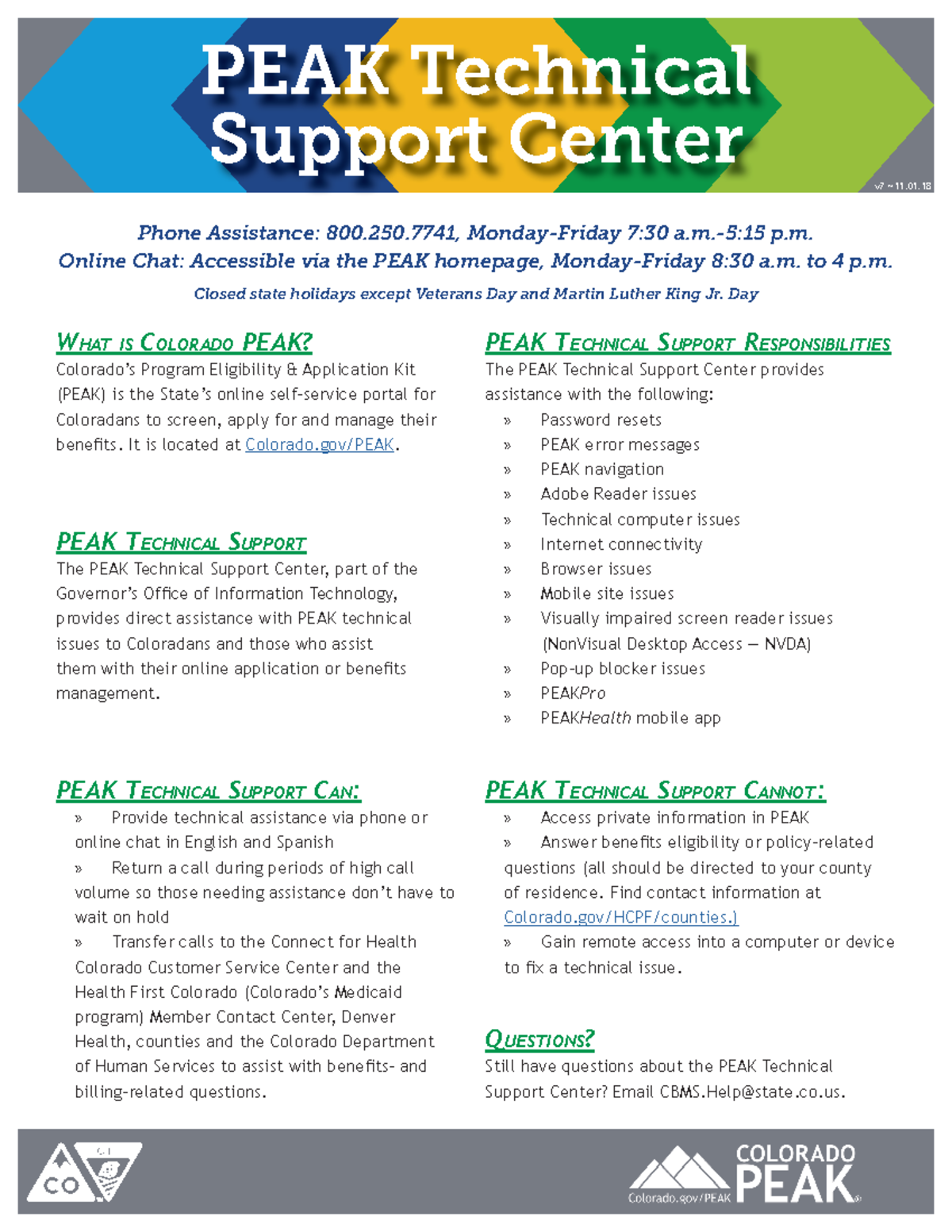 PEAK Technical Support Center

v7 ~ 11.01.18

Phone Assistance: 800.250.7741, Monday-Friday 7:30 a.m.-5:15 p.m.
Online Chat: Accessible via the PEAK homepage, Monday-Friday 8:30 a.m. to 4 p.m.

Closed state holidays except Veterans Day and Martin Luther King Jr. Day

WHAT IS COLORADO PEAK?
Colorado's Program Eligibility & Application Kit (PEAK) is the State's online self-service portal for Coloradans to screen, apply for and manage their benefits. It is located at Colorado.gov/PEAK.

PEAK TECHNICAL SUPPORT
The PEAK Technical Support Center, part of the Governor's Office of Information Technology, provides direct assistance with PEAK technical issues to Coloradans and those who assist them with their online application or benefits management.

PEAK TECHNICAL SUPPORT CAN:
» Provide technical assistance via phone or online chat in English and Spanish
» Return a call during periods of high call volume so those needing assistance don't have to wait on hold
» Transfer calls to the Connect for Health Colorado Customer Service Center and the Health First Colorado (Colorado's Medicaid program) Member Contact Center, Denver Health, counties and the Colorado Department of Human Services to assist with benefits- and billing-related questions.

PEAK TECHNICAL SUPPORT RESPONSIBILITIES
The PEAK Technical Support Center provides assistance with the following:
» Password resets
» PEAK error messages
» PEAK navigation
» Adobe Reader issues
» Technical computer issues
» Internet connectivity
» Browser issues
» Mobile site issues
» Visually impaired screen reader issues (NonVisual Desktop Access — NVDA)
» Pop-up blocker issues
» PEAKPro
» PEAKHealth mobile app

PEAK TECHNICAL SUPPORT CANNOT:
» Access private information in PEAK
» Answer benefits eligibility or policy-related questions (all should be directed to your county of residence. Find contact information at Colorado.gov/HCPF/counties.)
» Gain remote access into a computer or device to fix a technical issue.

QUESTIONS?
Still have questions about the PEAK Technical Support Center? Email CBMS.Help@state.co.us.

CO

Colorado.gov/PEAK COLORADO PEAK